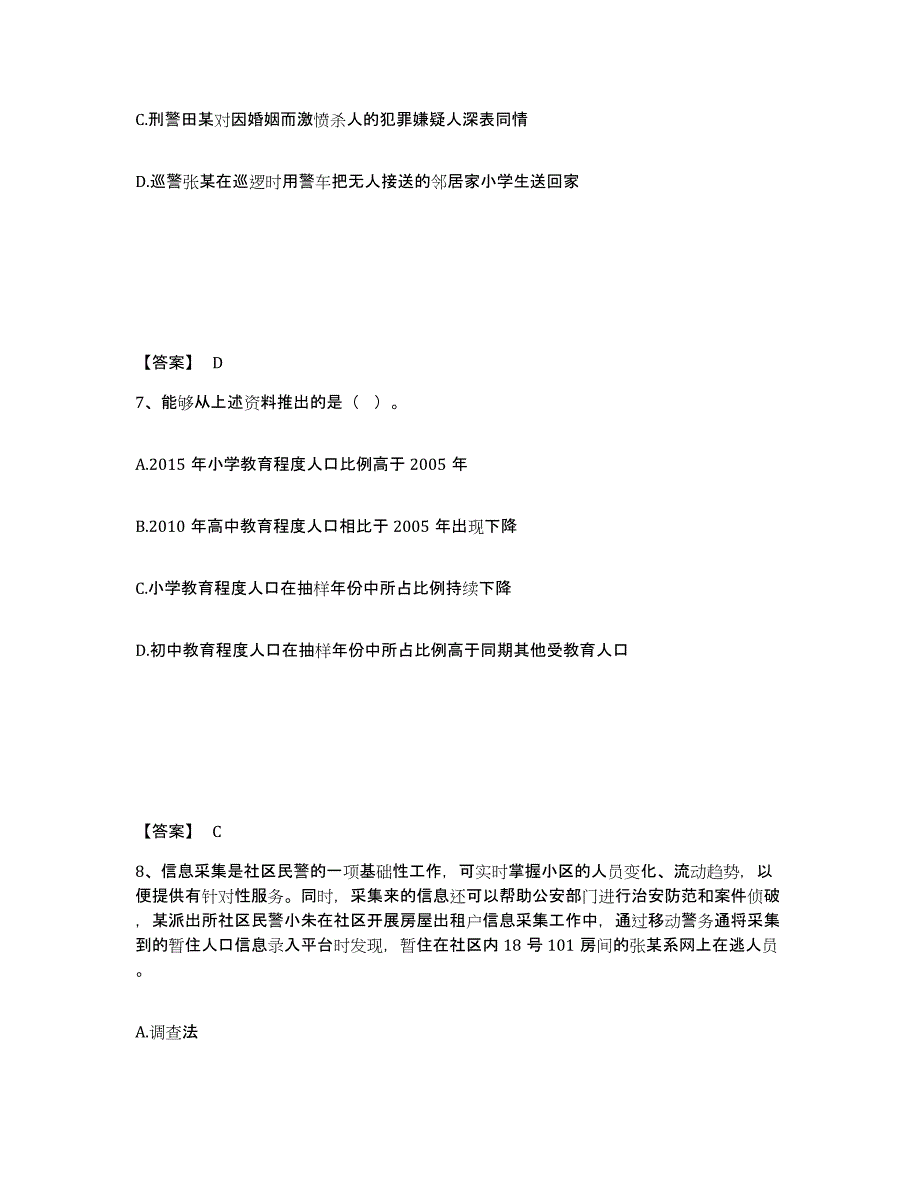 C.刑警田某对因婚姻而激愤杀人的犯罪嫌疑人深表同情

D.巡警张某在巡逻时用警车把无人接送的邻居家小学生送回家

【答案】 D

7、能够从上述资料推出的是（ ）。

A.2015 年小学教育程度人口比例高于 2005 年

B.2010 年高中教育程度人口相比于 2005 年出现下降

C.小学教育程度人口在抽样年份中所占比例持续下降

D.初中教育程度人口在抽样年份中所占比例高于同期其他受教育人口

【答案】 C

8、信息采集是社区民警的一项基础性工作，可实时掌握小区的人员变化、流动趋势，以便提供有针对性服务。同时，采集来的信息还可以帮助公安部门进行治安防范和案件侦破，某派出所社区民警小朱在社区开展房屋出租户信息采集工作中，通过移动警务通将采集到的暂住人口信息录入平台时发现，暂住在社区内 18 号 101 房间的张某系网上在逃人员。

A.调查法